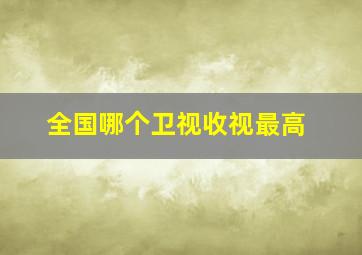 全国哪个卫视收视最高